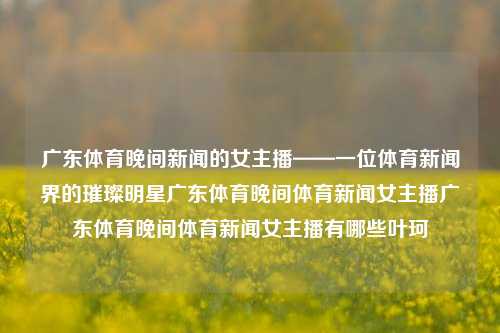 广东体育晚间新闻的女主播——一位体育新闻界的璀璨明星广东体育晚间体育新闻女主播广东体育晚间体育新闻女主播有哪些叶珂